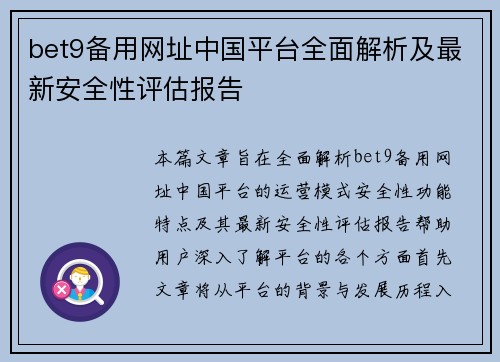 bet9备用网址中国平台全面解析及最新安全性评估报告

本篇文章旨在全面解析bet9备用网址中国平台的运营模式安全性功能特点及其最新安全性评估报告帮助用户深入了解平台的各个方面首先文章将从平台的背景与发展历程入